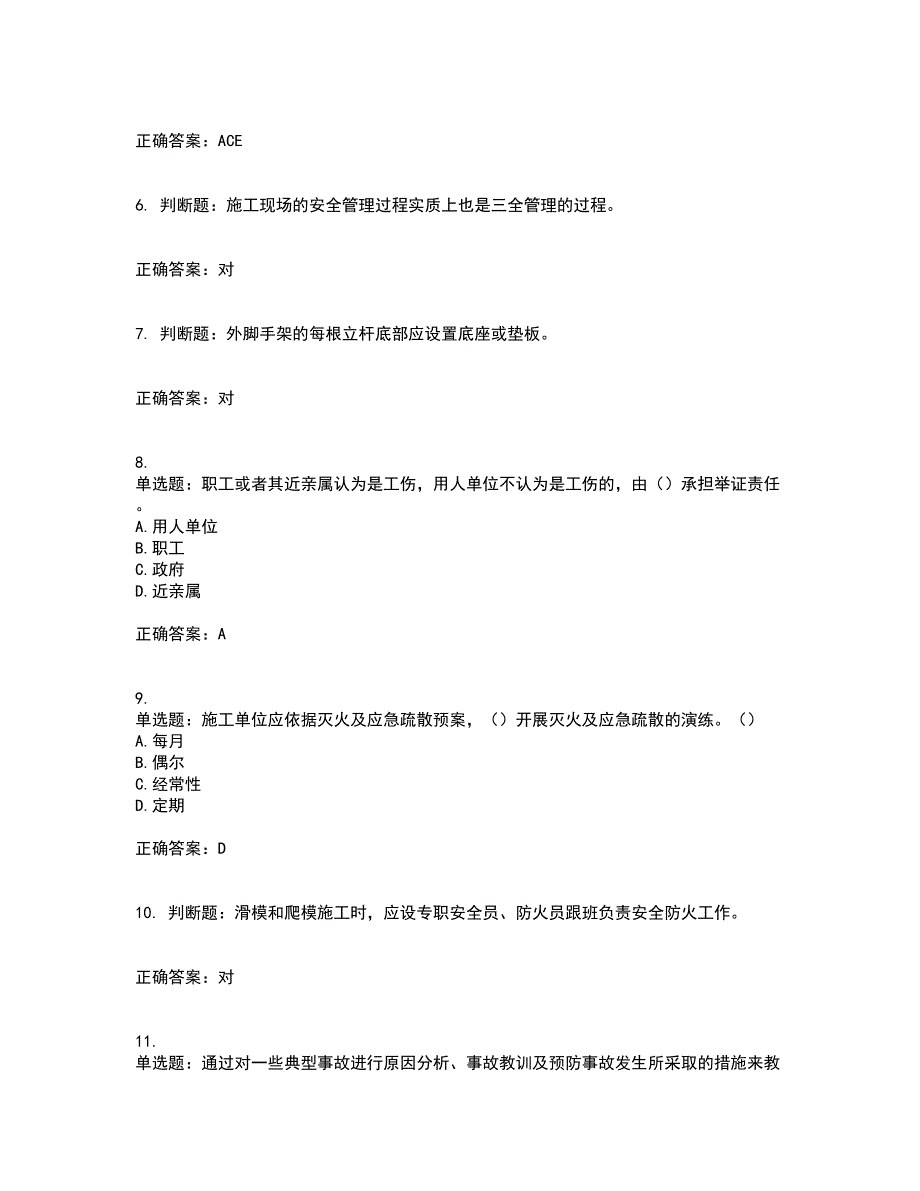 正确答案：ACE

6. 判断题：施工现场的安全管理过程实质上也是三全管理的过程。

正确答案：对

7. 判断题：外脚手架的每根立杆底部应设置底座或垫板。

正确答案：对

8.
单选题：职工或者其近亲属认为是工伤，用人单位不认为是工伤的，由（）承担举证责任。
A.用人单位
B.职工
C.政府
D.近亲属

正确答案：A

9.
单选题：施工单位应依据灭火及应急疏散预案，（）开展灭火及应急疏散的演练。（）
A.每月
B.偶尔
C.经常性
D.定期

正确答案：D

10. 判断题：滑模和爬模施工时，应设专职安全员、防火员跟班负责安全防火工作。

正确答案：对

11.
单选题：通过对一些典型事故进行原因分析、事故教训及预防事故发生所采取的措施来教